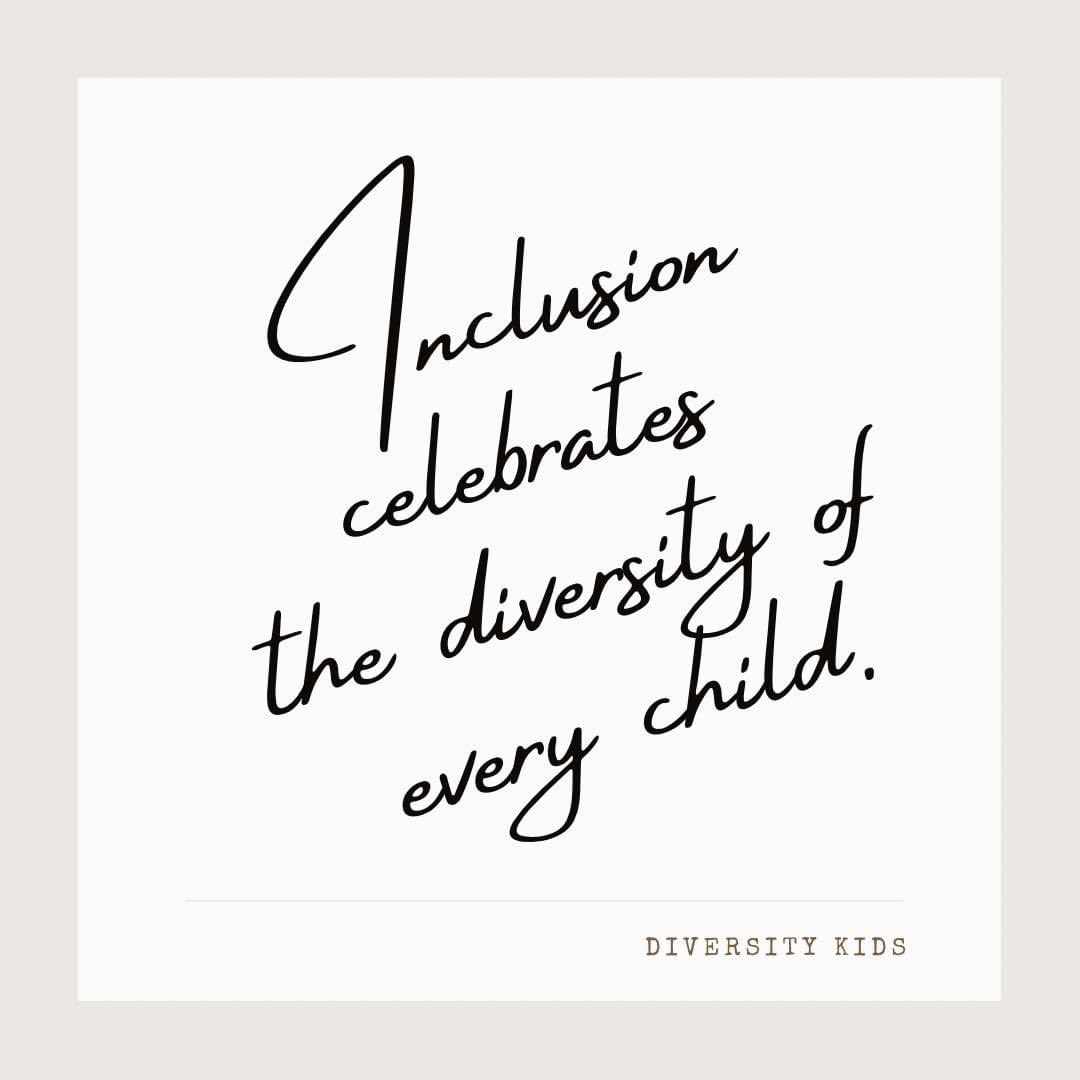 Inclusion celebrates the diversity of every child.

DIVERSITY KIDS